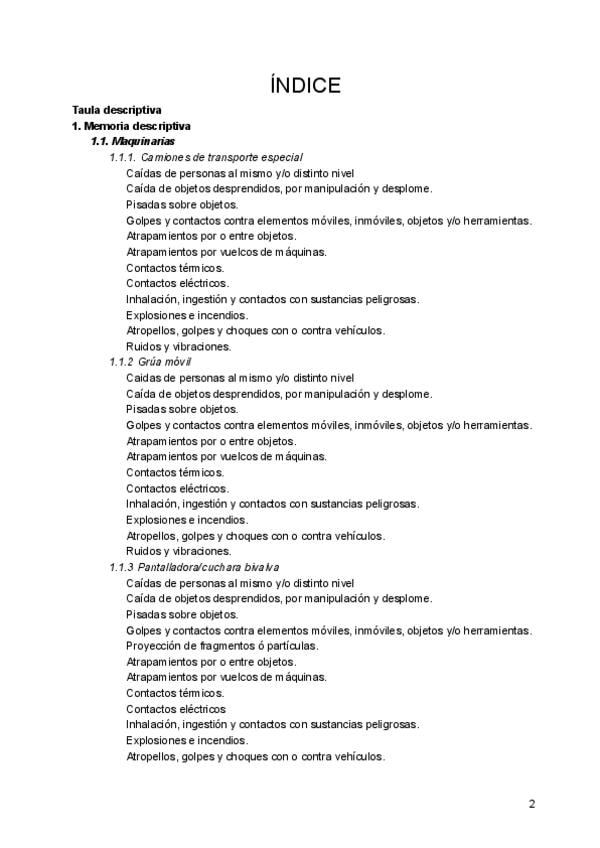 ÍNDICE

Taula descriptiva
1. Memoria descriptiva
1.1. Maquinarias
1.1.1. Camiones de transporte especial
Caídas de personas al mismo y/o distinto nivel
Caída de objetos desprendidos, por manipulación y desplome.
Pisadas sobre objetos.
Golpes y contactos contra elementos móviles, inmóviles, objetos y/o herramientas.
Atrapamientos por o entre objetos.
Atrapamientos por vuelcos de máquinas.
Contactos térmicos.
Contactos eléctricos.
Inhalación, ingestión y contactos con sustancias peligrosas.
Explosiones e incendios.
Atropellos, golpes y choques con o contra vehículos.
Ruidos y vibraciones.
1.1.2 Grúa móvil
Caídas de personas al mismo y/o distinto nivel
Caída de objetos desprendidos, por manipulación y desplome.
Pisadas sobre objetos.
Golpes y contactos contra elementos móviles, inmóviles, objetos y/o herramientas.
Atrapamientos por o entre objetos.
Atrapamientos por vuelcos de máquinas.
Contactos térmicos.
Contactos eléctricos.
Inhalación, ingestión y contactos con sustancias peligrosas.
Explosiones e incendios.
Atropellos, golpes y choques con o contra vehículos.
Ruidos y vibraciones.
1.1.3 Pantalladora/cuchara bivalva
Caídas de personas al mismo y/o distinto nivel
Caída de objetos desprendidos, por manipulación y desplome.
Pisadas sobre objetos.
Golpes y contactos contra elementos móviles, inmóviles, objetos y/o herramientas.
Proyección de fragmentos ó partículas.
Atrapamientos por o entre objetos.
Atrapamientos por vuelcos de máquinas.
Contactos térmicos.
Contactos eléctricos
Inhalación, ingestión y contactos con sustancias peligrosas.
Explosiones e incendios.
Atropellos, golpes y choques con o contra vehículos.

2